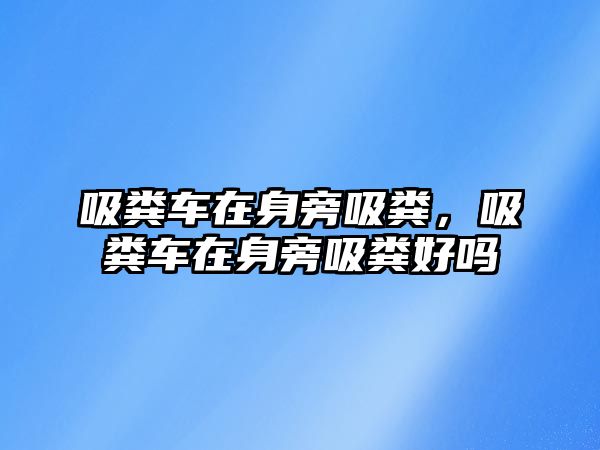 吸粪车在身旁吸粪，吸粪车在身旁吸粪好吗